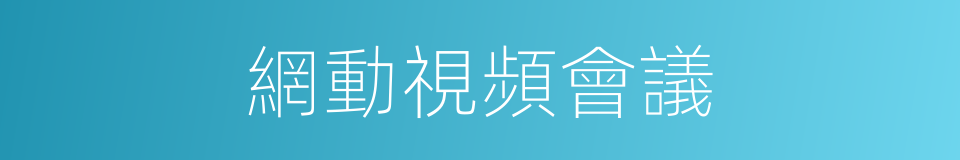 網動視頻會議